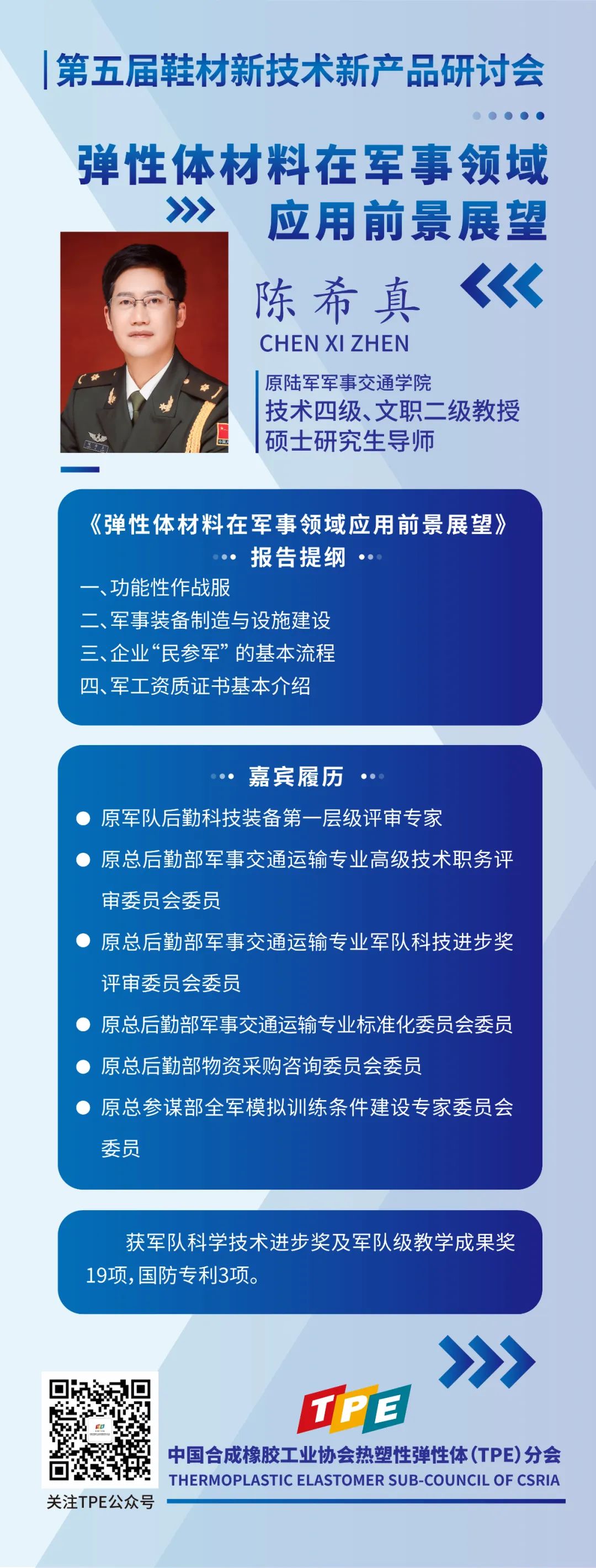 第五届鞋材新技术新产品研讨会

弹性体材料在军事领域应用前景展望

陈希真
CHEN XI ZHEN

原陆军军事交通学院
技术四级、文职二级教授
硕士研究生导师

《弹性体材料在军事领域应用前景展望》
报告提纲
一、功能性作战服
二、军事装备制造与设施建设
三、企业“民参军”的基本流程
四、军工资质证书基本介绍

嘉宾履历
原军队后勤科技装备第一层级评审专家
原总后勤部军事交通运输专业高级技术职务评审委员会委员
原总后勤部军事交通运输专业军队科技进步奖评审委员会委员
原总后勤部军事交通运输专业标准化委员会委员
原总后勤部物资采购咨询委员会委员
原总参谋部全军模拟训练条件建设专家委员会委员

获军队科学技术进步奖及军队级教学成果奖19项，国防专利3项。

关注TPE公众号

TPE
中国合成橡胶工业协会热塑性弹性体（TPE）分会
THERMOPLASTIC ELASTOMER SUB-COUNCIL OF CSRIA